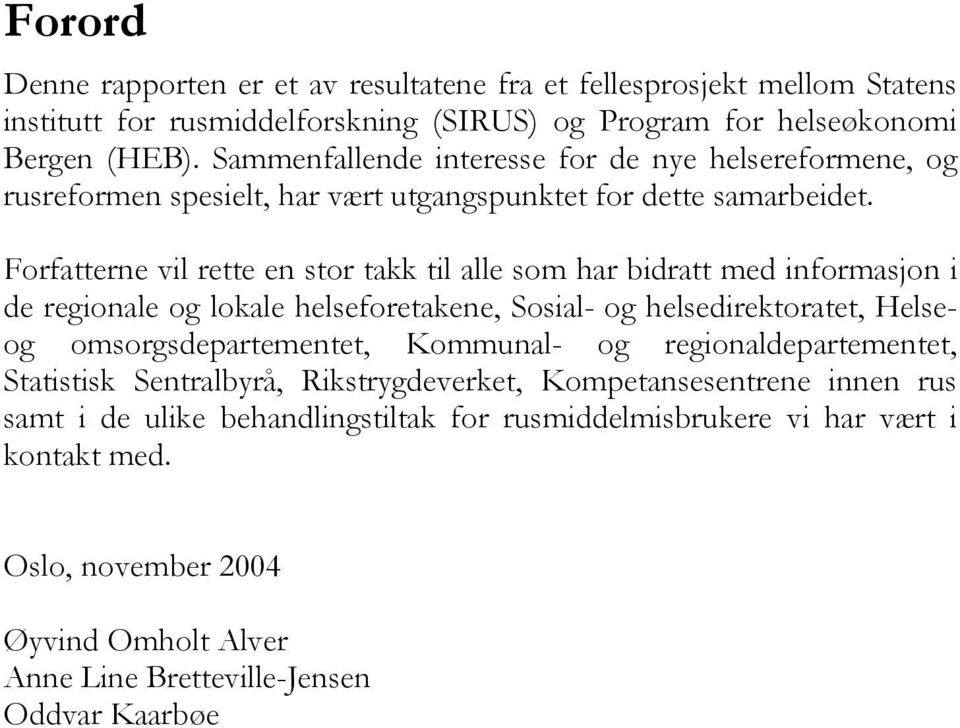 Forord

Denne rapporten er et av resultatene fra et fellesprosjekt mellom Statens institutt for rusmiddelforskning (SIRUS) og Program for helseøkonomi Bergen (HEB). Sammenfallende interesse for de nye helsereformene, og rusreformen spesielt, har vært utgangspunktet for dette samarbeidet.

Forfatterne vil rette en stor takk til alle som har bidratt med informasjon i de regionale og lokale helseforetakene, Sosial- og helsedirektoratet, Helse- og omsorgsdepartementet, Kommunal- og regionaldepartementet, Statistisk Sentralbyrå, Rikstrygdeverket, Kompetansesentrene innen rus samt i de ulike behandlingstiltak for rusmiddelmisbrukere vi har vært i kontakt med.

Oslo, november 2004

Øyvind Omholt Alver
Anne Line Bretteville-Jensen
Oddvar Kaarbøe